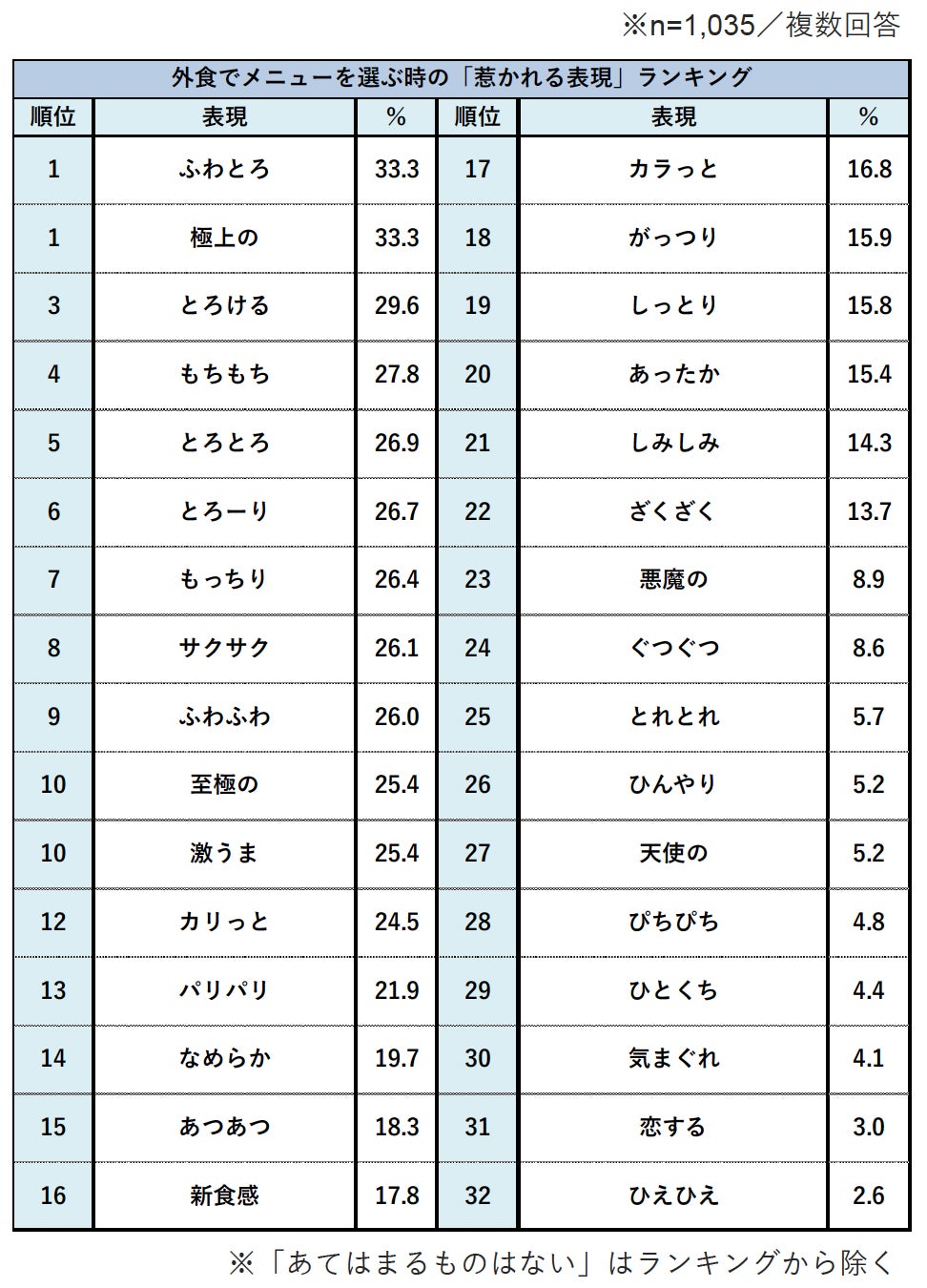 ※n=1,035／複数回答

外食でメニューを選ぶ時の「惹かれる表現」ランキング

| 順位 | 表現 | % | 順位 | 表現 | % |
|---|---|---|---|---|---|
| 1 | ふわとろ | 33.3 | 17 | カラっと | 16.8 |
| 1 | 極上の | 33.3 | 18 | がっつり | 15.9 |
| 3 | とろける | 29.6 | 19 | しっとり | 15.8 |
| 4 | もちもち | 27.8 | 20 | あったか | 15.4 |
| 5 | とろとろ | 26.9 | 21 | しみしみ | 14.3 |
| 6 | とろーり | 26.7 | 22 | ざくざく | 13.7 |
| 7 | もっちり | 26.4 | 23 | 悪魔の | 8.9 |
| 8 | サクサク | 26.1 | 24 | ぐつぐつ | 8.6 |
| 9 | ふわふわ | 26.0 | 25 | とれとれ | 5.7 |
| 10 | 至極の | 25.4 | 26 | ひんやり | 5.2 |
| 10 | 激うま | 25.4 | 27 | 天使の | 5.2 |
| 12 | カリっと | 24.5 | 28 | ぴちぴち | 4.8 |
| 13 | パリパリ | 21.9 | 29 | ひとくち | 4.4 |
| 14 | なめらか | 19.7 | 30 | 気まぐれ | 4.1 |
| 15 | あつあつ | 18.3 | 31 | 恋する | 3.0 |
| 16 | 新食感 | 17.8 | 32 | ひえひえ | 2.6 |

※「あてはまるものはない」はランキングから除く